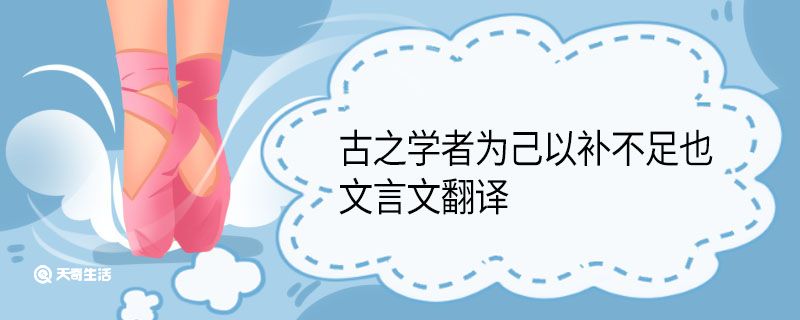 古之学者为己以补不足也文言文翻译

天奇生活